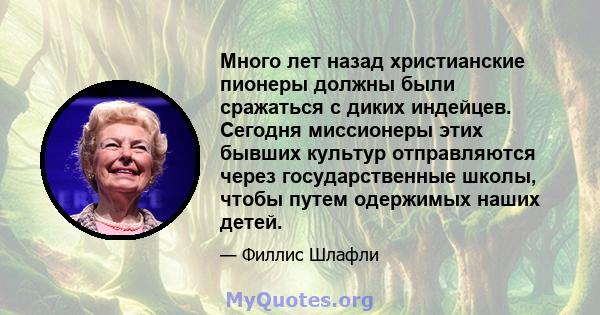 Много лет назад христианские пионеры должны были сражаться с диких индейцев. Сегодня миссионеры этих бывших культур отправляются через государственные школы, чтобы путем одержимых наших детей.

— Филлис Шлафли

MyQuotes.org